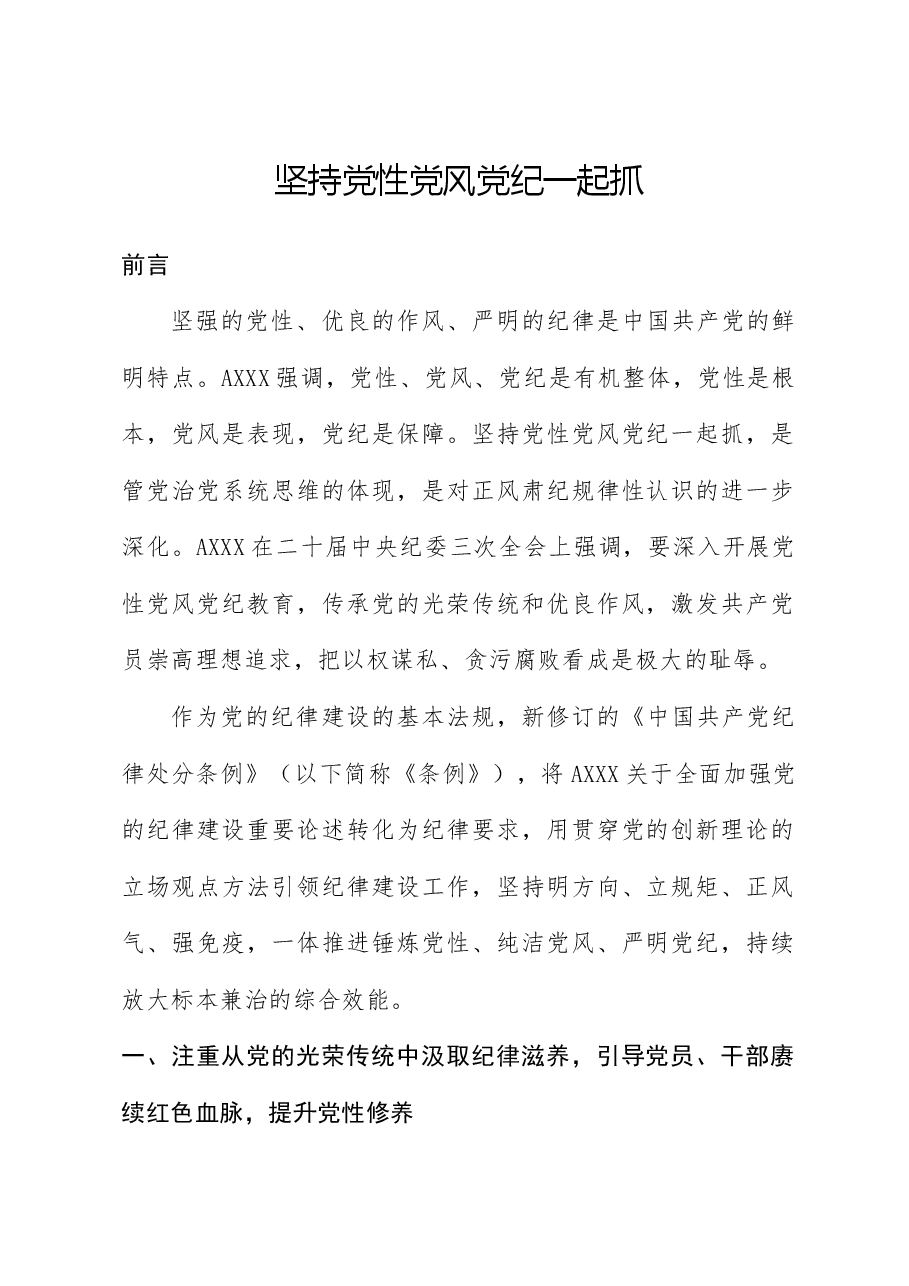 坚持党性党风党纪一起抓

前言

坚强的党性、优良的作风、严明的纪律是中国共产党的鲜明特点。AXXX强调，党性、党风、党纪是有机整体，党性是根本，党风是表现，党纪是保障。坚持党性党风党纪一起抓，是管党治党系统思维的体现，是对正风肃纪规律性认识的进一步深化。AXXX在二十届中央纪委三次全会上强调，要深入开展党性党风党纪教育，传承党的光荣传统和优良作风，激发共产党员崇高理想追求，把以权谋私、贪污腐败看成是极大的耻辱。

作为党的纪律建设的基本法规，新修订的《中国共产党纪律处分条例》（以下简称《条例》），将AXXX关于全面加强党的纪律建设重要论述转化为纪律要求，用贯穿党的创新理论的立场观点方法引领纪律建设工作，坚持明方向、立规矩、正风气、强免疫，一体推进锤炼党性、纯洁党风、严明党纪，持续放大标本兼治的综合效能。

一、注重从党的光荣传统中汲取纪律滋养，引导党员、干部赓续红色血脉，提升党性修养